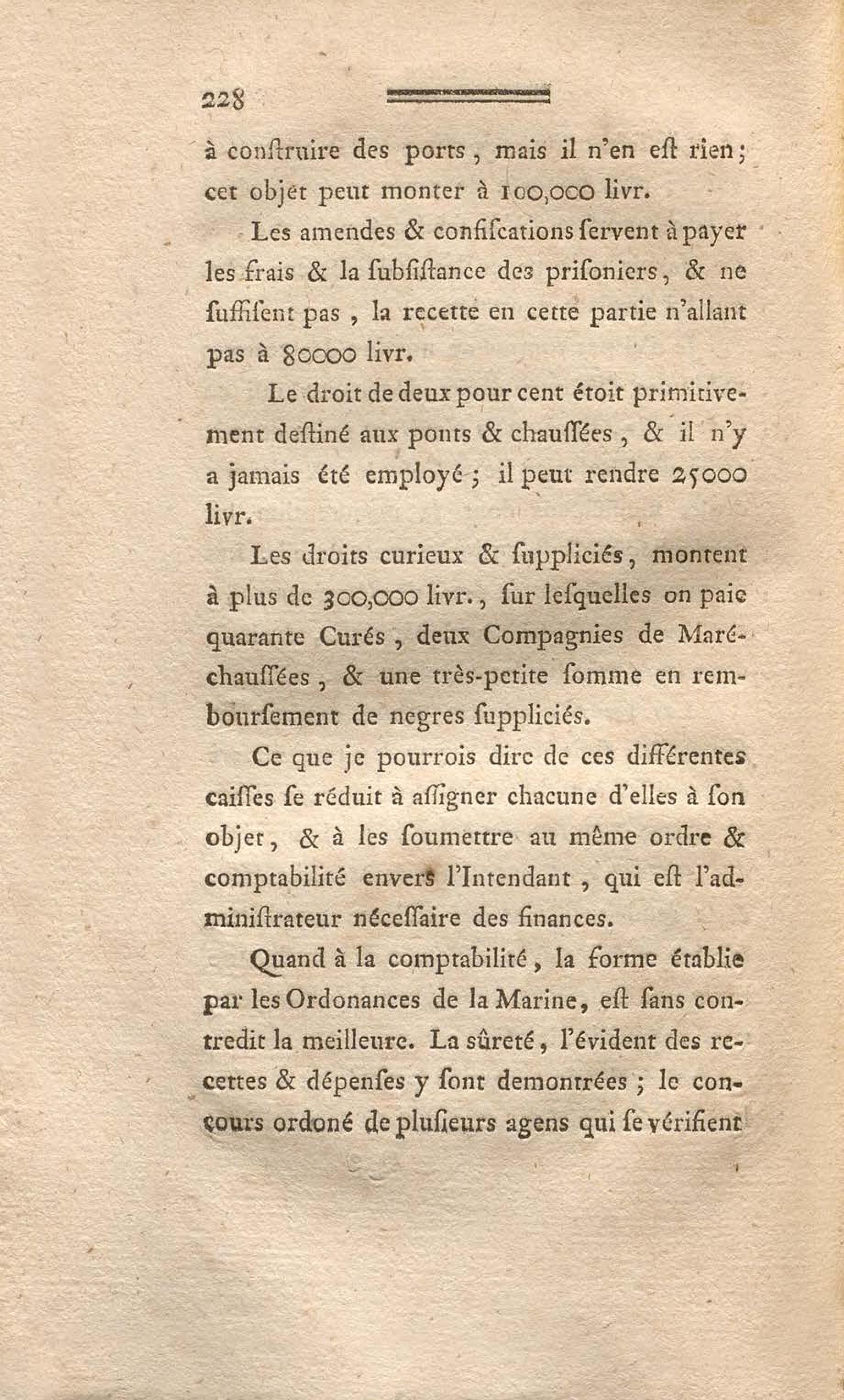 228

à conſtruire des ports, mais il n'en eſt rien; cet objet peut monter à 100,000 livr.

Les amendes & confiſcations ſervent à payer les frais & la ſubſiſtance des priſoniers, & ne ſuffiſent pas, la recette en cette partie n'allant pas à 80000 livr.

Le droit de deux pour cent étoit primitivement deſtiné aux ponts & chauſſées, & il n'y a jamais été employé; il peut rendre 25000 livr.

Les droits curieux & ſuppliciés, montent à plus de 300,000 livr., ſur leſquelles on paie quarante Curés, deux Compagnies de Maréchauſſées, & une très-petite ſomme en rembourſement de negres ſuppliciés.

Ce que je pourrois dire de ces différentes caiſſes ſe réduit à aſſigner chacune d'elles à ſon objet, & à les ſoumettre au même ordre & comptabilité envers l'Intendant, qui eſt l'adminiſtrateur néceſſaire des finances.

Quand à la comptabilité, la forme établie par les Ordonances de la Marine, eſt ſans contredit la meilleure. La ſûreté, l'évident des recettes & dépenſes y ſont demontrées; le concours ordoné de pluſieurs agens qui ſe vérifient